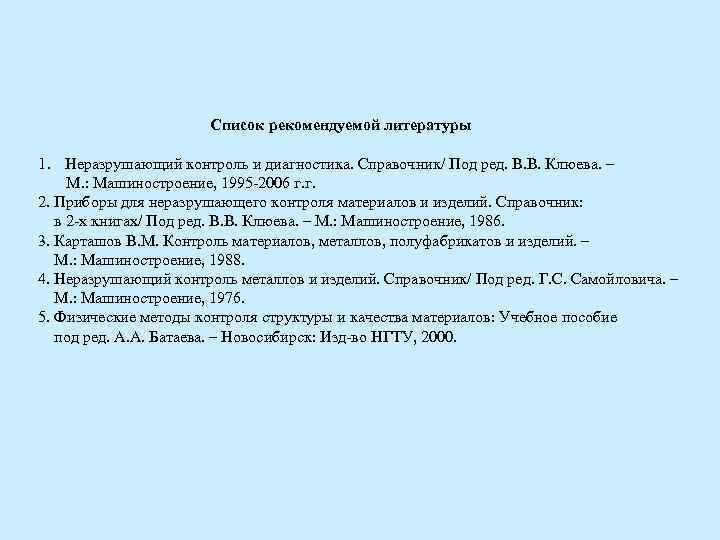 Список рекомендуемой литературы

1. Неразрушающий контроль и диагностика. Справочник/ Под ред. В.В. Клюева. – М.: Машиностроение, 1995-2006 г.г.
2. Приборы для неразрушающего контроля материалов и изделий. Справочник: в 2-х книгах/ Под ред. В.В. Клюева. – М.: Машиностроение, 1986.
3. Карташов В.М. Контроль материалов, металлов, полуфабрикатов и изделий. – М.: Машиностроение, 1988.
4. Неразрушающий контроль металлов и изделий. Справочник/ Под ред. Г.С. Самойловича. – М.: Машиностроение, 1976.
5. Физические методы контроля структуры и качества материалов: Учебное пособие под ред. А.А. Батаева. – Новосибирск: Изд-во НГТУ, 2000.